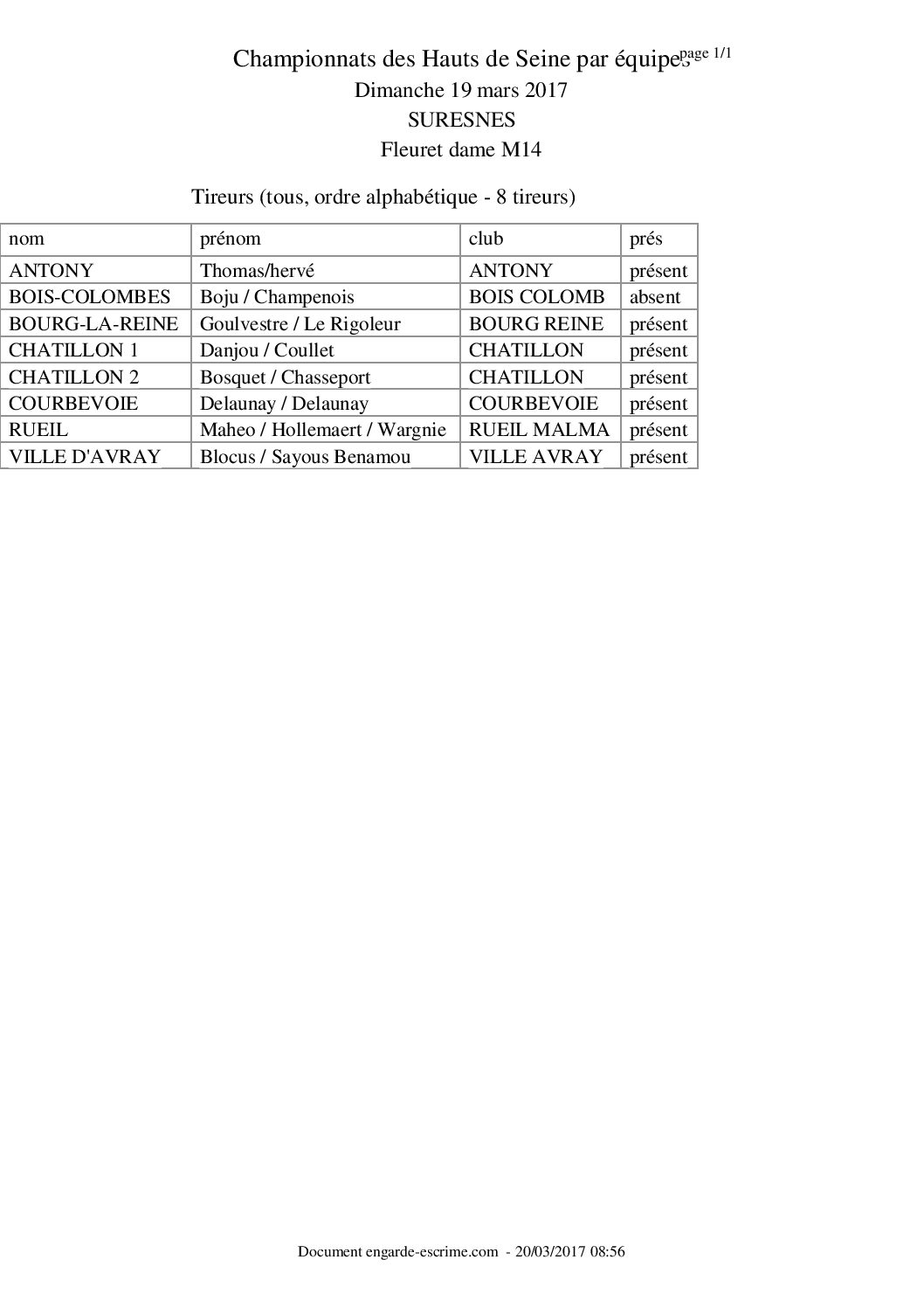 Championnats des Hauts de Seine par équipes page 1/1
Dimanche 19 mars 2017
SURESNES
Fleuret dame M14

Tireurs (tous, ordre alphabétique - 8 tireurs)

| nom | prénom | club | prés |
|---|---|---|---|
| ANTONY | Thomas/hervé | ANTONY | présent |
| BOIS-COLOMBES | Boju / Champenois | BOIS COLOMB | absent |
| BOURG-LA-REINE | Goulvestre / Le Rigoleur | BOURG REINE | présent |
| CHATILLON 1 | Danjou / Coullet | CHATILLON | présent |
| CHATILLON 2 | Bosquet / Chasseport | CHATILLON | présent |
| COURBEVOIE | Delaunay / Delaunay | COURBEVOIE | présent |
| RUEIL | Maheo / Hollemaert / Wargnie | RUEIL MALMA | présent |
| VILLE D'AVRAY | Blocus / Sayous Benamou | VILLE AVRAY | présent |

Document engarde-escrime.com - 20/03/2017 08:56